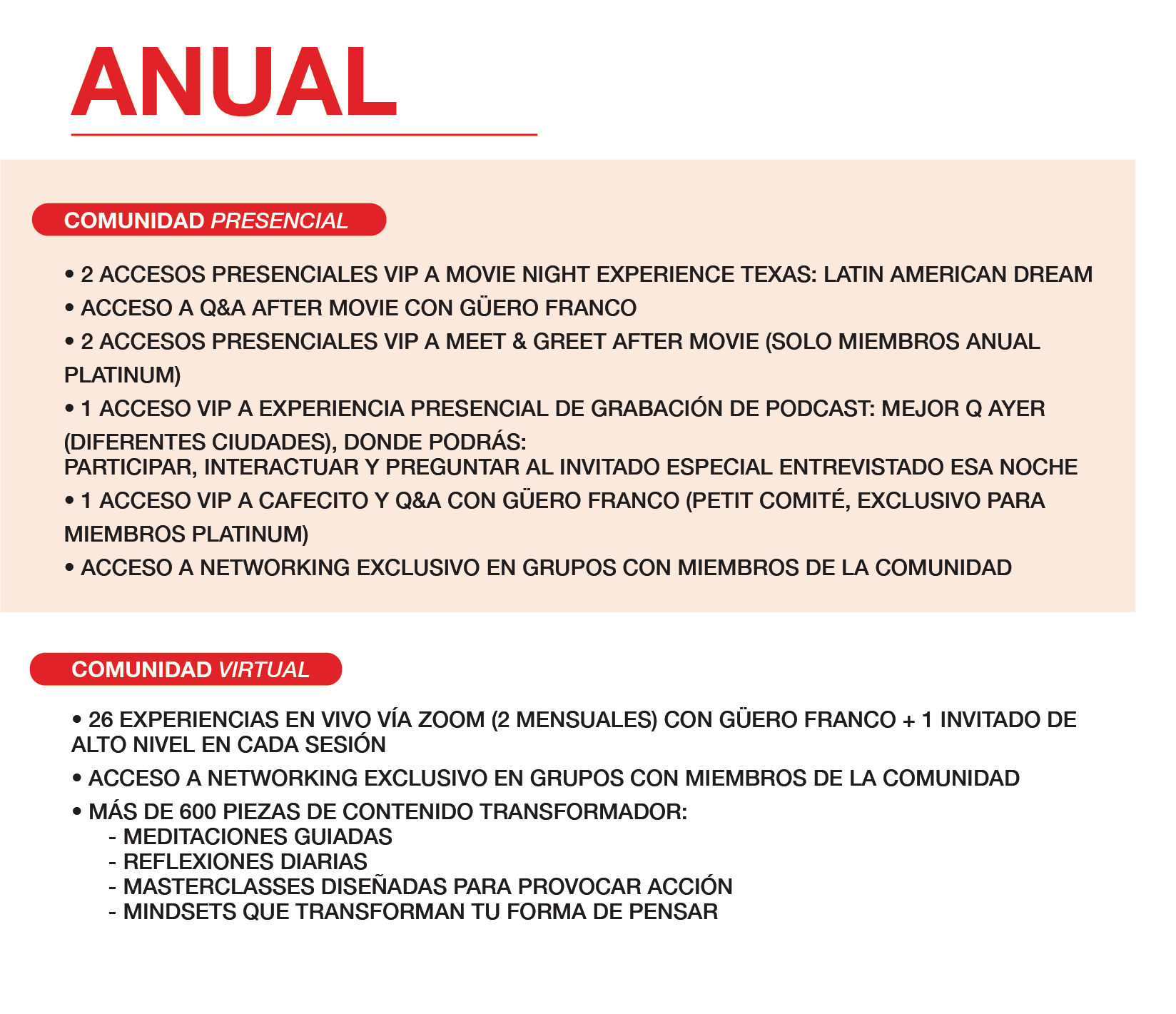 ANUAL

COMUNIDAD PRESENCIAL

• 2 ACCESOS PRESENCIALES VIP A MOVIE NIGHT EXPERIENCE TEXAS: LATIN AMERICAN DREAM
• ACCESO A Q&A AFTER MOVIE CON GÜERO FRANCO
• 2 ACCESOS PRESENCIALES VIP A MEET & GREET AFTER MOVIE (SOLO MIEMBROS ANUAL PLATINUM)
• 1 ACCESO VIP A EXPERIENCIA PRESENCIAL DE GRABACIÓN DE PODCAST: MEJOR Q AYER (DIFERENTES CIUDADES), DONDE PODRÁS:
PARTICIPAR, INTERACTUAR Y PREGUNTAR AL INVITADO ESPECIAL ENTREVISTADO ESA NOCHE
• 1 ACCESO VIP A CAFECITO Y Q&A CON GÜERO FRANCO (PETIT COMITÉ, EXCLUSIVO PARA MIEMBROS PLATINUM)
• ACCESO A NETWORKING EXCLUSIVO EN GRUPOS CON MIEMBROS DE LA COMUNIDAD

COMUNIDAD VIRTUAL

• 26 EXPERIENCIAS EN VIVO VÍA ZOOM (2 MENSUALES) CON GÜERO FRANCO + 1 INVITADO DE ALTO NIVEL EN CADA SESIÓN
• ACCESO A NETWORKING EXCLUSIVO EN GRUPOS CON MIEMBROS DE LA COMUNIDAD
• MÁS DE 600 PIEZAS DE CONTENIDO TRANSFORMADOR:
- MEDITACIONES GUIADAS
- REFLEXIONES DIARIAS
- MASTERCLASSES DISEÑADAS PARA PROVOCAR ACCIÓN
- MINDSETS QUE TRANSFORMAN TU FORMA DE PENSAR